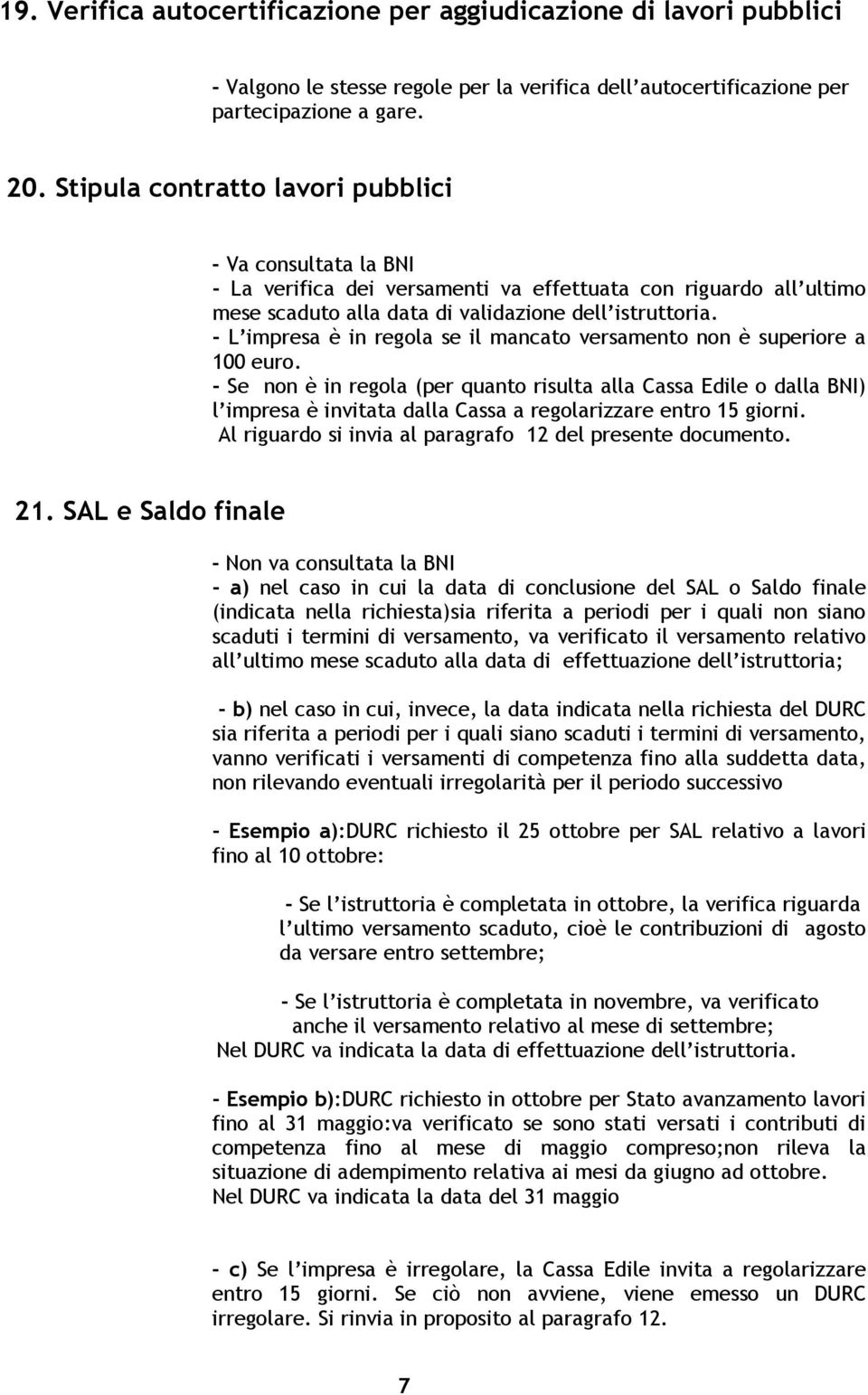 19. Verifica autocertificazione per aggiudicazione di lavori pubblici

- Valgono le stesse regole per la verifica dell'autocertificazione per partecipazione a gare.

20. Stipula contratto lavori pubblici

- Va consultata la BNI
- La verifica dei versamenti va effettuata con riguardo all'ultimo mese scaduto alla data di validazione dell'istruttoria.
- L'impresa è in regola se il mancato versamento non è superiore a 100 euro.
- Se non è in regola (per quanto risulta alla Cassa Edile o dalla BNI) l'impresa è invitata dalla Cassa a regolarizzare entro 15 giorni.
Al riguardo si invia al paragrafo 12 del presente documento.

21. SAL e Saldo finale

- Non va consultata la BNI
- a) nel caso in cui la data di conclusione del SAL o Saldo finale (indicata nella richiesta)sia riferita a periodi per i quali non siano scaduti i termini di versamento, va verificato il versamento relativo all'ultimo mese scaduto alla data di effettuazione dell'istruttoria;

- b) nel caso in cui, invece, la data indicata nella richiesta del DURC sia riferita a periodi per i quali siano scaduti i termini di versamento, vanno verificati i versamenti di competenza fino alla suddetta data, non rilevando eventuali irregolarità per il periodo successivo

- Esempio a):DURC richiesto il 25 ottobre per SAL relativo a lavori fino al 10 ottobre:

- Se l'istruttoria è completata in ottobre, la verifica riguarda l'ultimo versamento scaduto, cioè le contribuzioni di agosto da versare entro settembre;

- Se l'istruttoria è completata in novembre, va verificato anche il versamento relativo al mese di settembre;
Nel DURC va indicata la data di effettuazione dell'istruttoria.

- Esempio b):DURC richiesto in ottobre per Stato avanzamento lavori fino al 31 maggio:va verificato se sono stati versati i contributi di competenza fino al mese di maggio compreso;non rileva la situazione di adempimento relativa ai mesi da giugno ad ottobre.
Nel DURC va indicata la data del 31 maggio

- c) Se l'impresa è irregolare, la Cassa Edile invita a regolarizzare entro 15 giorni. Se ciò non avviene, viene emesso un DURC irregolare. Si rinvia in proposito al paragrafo 12.

7